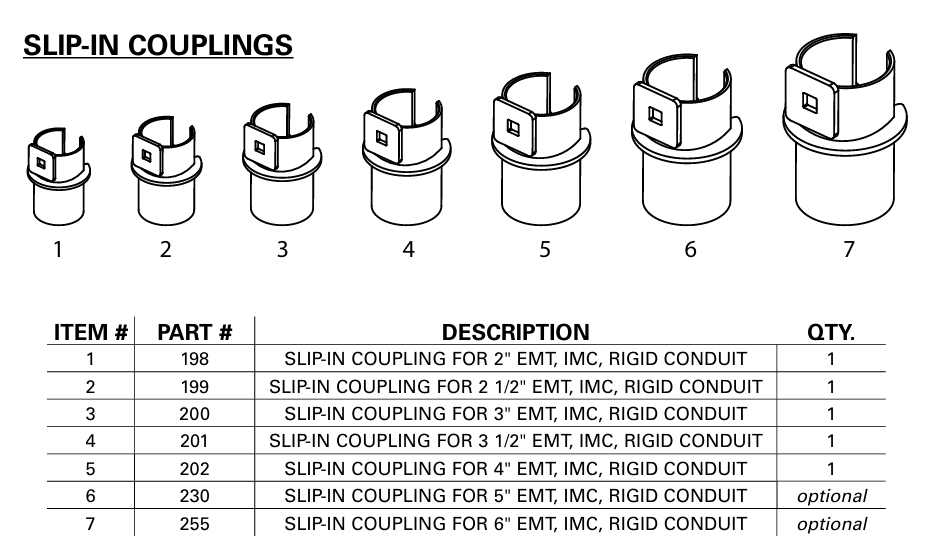 SLIP-IN COUPLINGS

1 2 3 4 5 6 7

| ITEM # | PART # | DESCRIPTION | QTY. |
|---|---|---|---|
| 1 | 198 | SLIP-IN COUPLING FOR 2" EMT, IMC, RIGID CONDUIT | 1 |
| 2 | 199 | SLIP-IN COUPLING FOR 2 1/2" EMT, IMC, RIGID CONDUIT | 1 |
| 3 | 200 | SLIP-IN COUPLING FOR 3" EMT, IMC, RIGID CONDUIT | 1 |
| 4 | 201 | SLIP-IN COUPLING FOR 3 1/2" EMT, IMC, RIGID CONDUIT | 1 |
| 5 | 202 | SLIP-IN COUPLING FOR 4" EMT, IMC, RIGID CONDUIT | 1 |
| 6 | 230 | SLIP-IN COUPLING FOR 5" EMT, IMC, RIGID CONDUIT | optional |
| 7 | 255 | SLIP-IN COUPLING FOR 6" EMT, IMC, RIGID CONDUIT | optional |